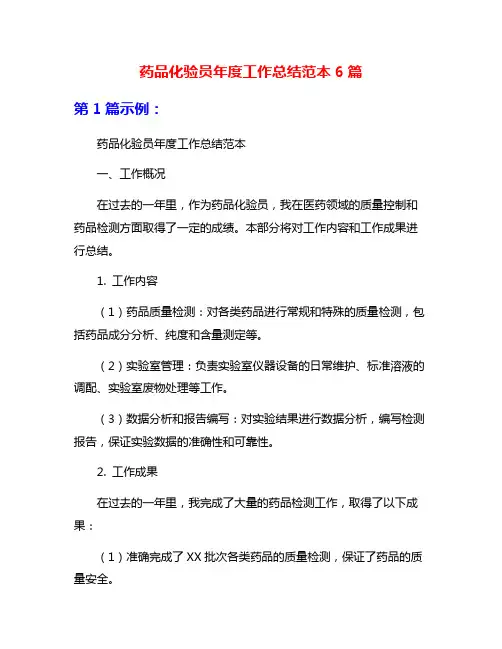 药品化验员年度工作总结范本 6 篇

第 1 篇示例：

药品化验员年度工作总结范本

一、工作概况

在过去的一年里，作为药品化验员，我在医药领域的质量控制和药品检测方面取得了一定的成绩。本部分将对工作内容和工作成果进行总结。

1. 工作内容

（1）药品质量检测：对各类药品进行常规和特殊的质量检测，包括药品成分分析、纯度和含量测定等。

（2）实验室管理：负责实验室仪器设备的日常维护、标准溶液的调配、实验室废物处理等工作。

（3）数据分析和报告编写：对实验结果进行数据分析，编写检测报告，保证实验数据的准确性和可靠性。

2. 工作成果

在过去的一年里，我完成了大量的药品检测工作，取得了以下成果：

（1）准确完成了 XX 批次各类药品的质量检测，保证了药品的质量安全。